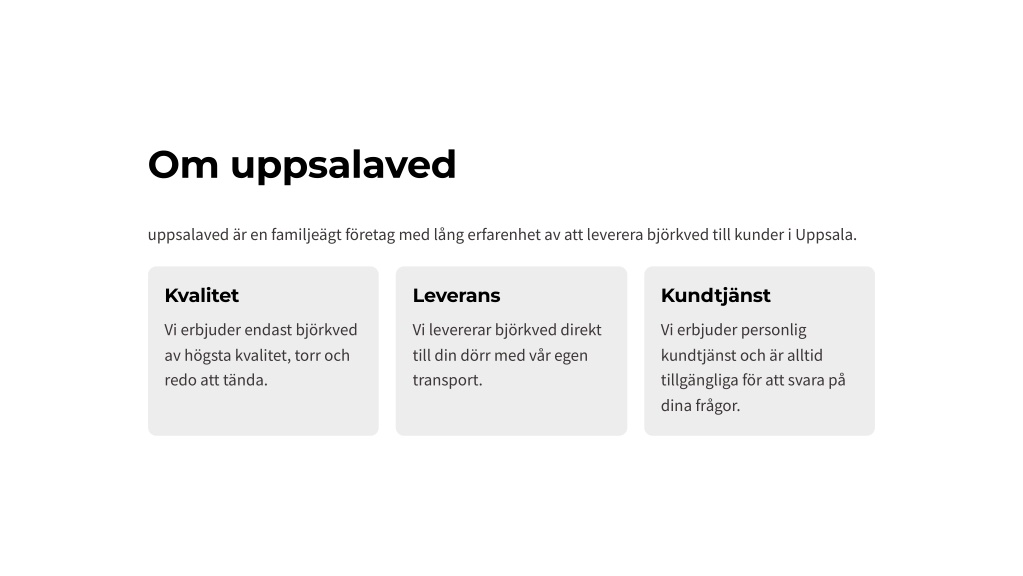 Om uppsalaved

uppsalaved är en familjeägt företag med lång erfarenhet av att leverera björkved till kunder i Uppsala.

Kvalitet

Vi erbjuder endast björkved av högsta kvalitet, torr och redo att tända.

Leverans

Vi levererar björkved direkt till din dörr med vår egen transport.

Kundtjänst

Vi erbjuder personlig kundtjänst och är alltid tillgängliga för att svara på dina frågor.